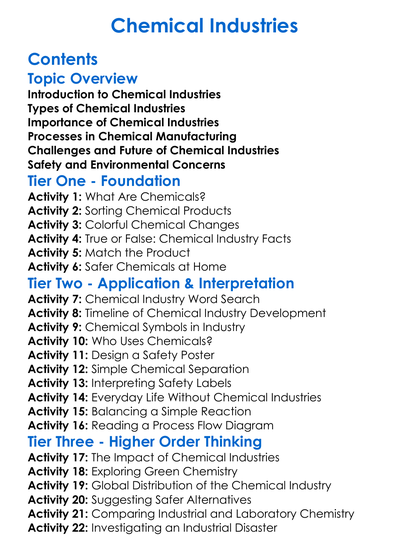 Chemical Industries

Contents

Topic Overview

Introduction to Chemical Industries
Types of Chemical Industries
Importance of Chemical Industries
Processes in Chemical Manufacturing
Challenges and Future of Chemical Industries
Safety and Environmental Concerns

Tier One - Foundation

Activity 1: What Are Chemicals?
Activity 2: Sorting Chemical Products
Activity 3: Colorful Chemical Changes
Activity 4: True or False: Chemical Industry Facts
Activity 5: Match the Product
Activity 6: Safer Chemicals at Home

Tier Two - Application & Interpretation

Activity 7: Chemical Industry Word Search
Activity 8: Timeline of Chemical Industry Development
Activity 9: Chemical Symbols in Industry
Activity 10: Who Uses Chemicals?
Activity 11: Design a Safety Poster
Activity 12: Simple Chemical Separation
Activity 13: Interpreting Safety Labels
Activity 14: Everyday Life Without Chemical Industries
Activity 15: Balancing a Simple Reaction
Activity 16: Reading a Process Flow Diagram

Tier Three - Higher Order Thinking

Activity 17: The Impact of Chemical Industries
Activity 18: Exploring Green Chemistry
Activity 19: Global Distribution of the Chemical Industry
Activity 20: Suggesting Safer Alternatives
Activity 21: Comparing Industrial and Laboratory Chemistry
Activity 22: Investigating an Industrial Disaster